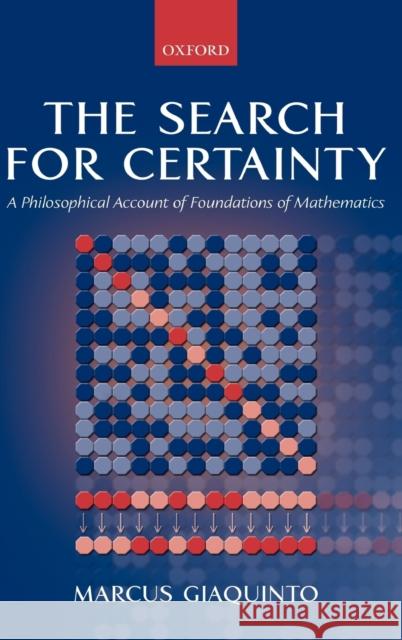 OXFORD

THE SEARCH FOR CERTAINTY

A Philosophical Account of Foundations of Mathematics

MARCUS GIAQUINTO